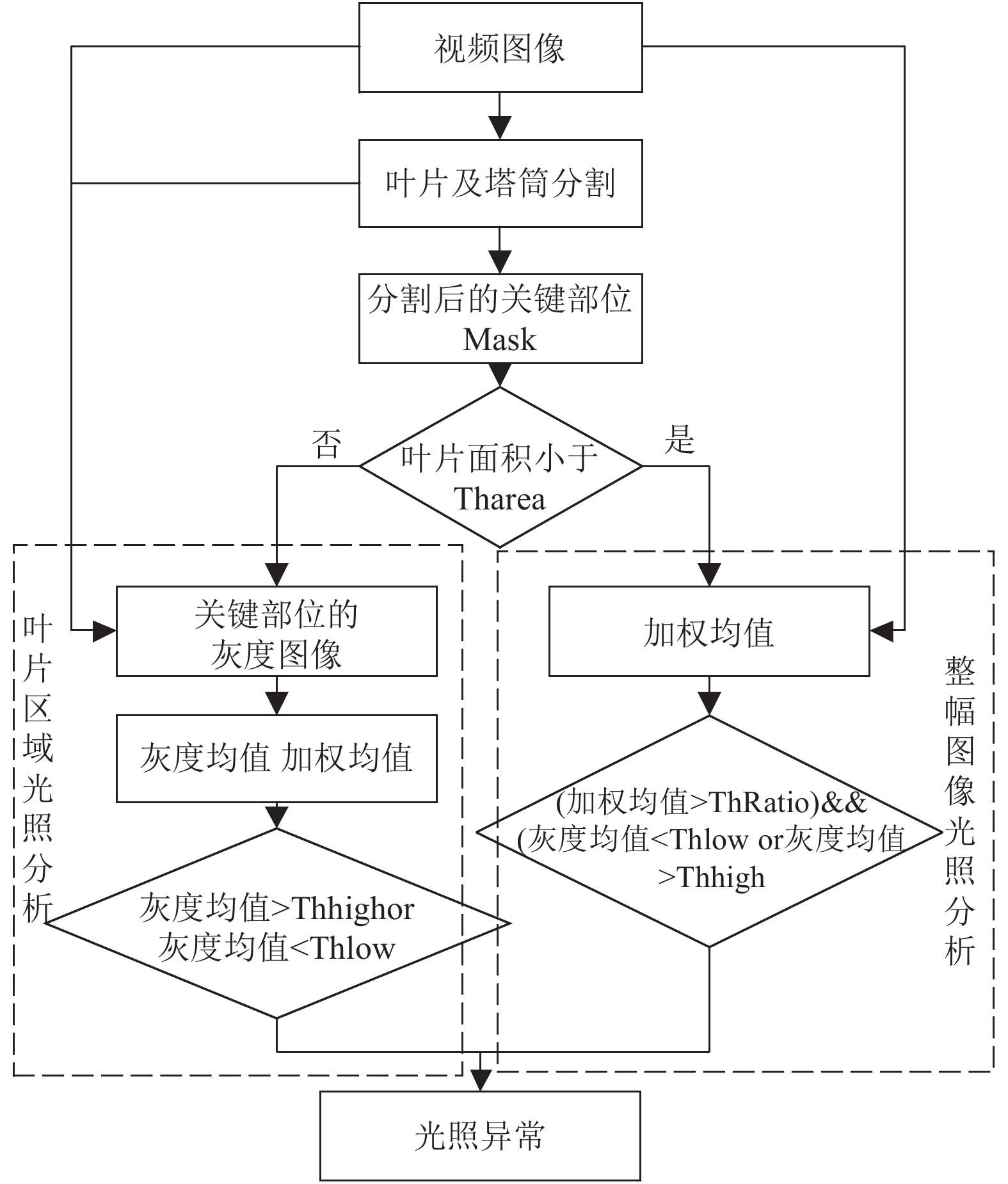 视频图像

叶片及塔筒分割

分割后的关键部位 Mask

否

叶片面积小于 Tharea

是

叶片区域光照分析

关键部位的灰度图像

灰度均值 加权均值

灰度均值>Thhighor 灰度均值<Thlow

加权均值

(加权均值>ThRatio)&& (灰度均值<Thlow or灰度均值 >Thhigh

整幅图像光照分析

光照异常